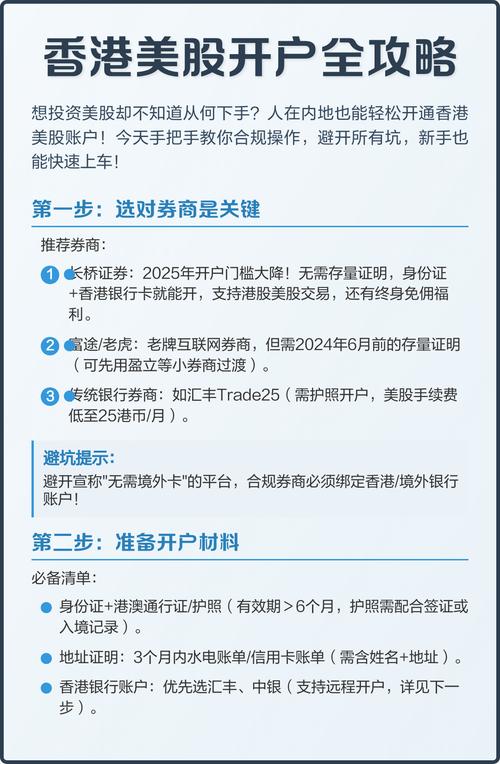 香港美股开户全攻略

想投资美股却不知道从何下手？人在内地也能轻松开通香港美股账户！今天手把手教你合规操作，避开所有坑，新手也能快速上车！

第一步：选对券商是关键

推荐券商：

1 长桥证券：2025年开户门槛大降！无需存量证明，身份证+香港银行卡就能开，支持港股美股交易，还有终身免佣福利。

2 富途/老虎：老牌互联网券商，但需2024年6月前的存量证明（可先用盈立等小券商过渡）。

3 传统银行券商：如汇丰Trade25（需护照开户，美股手续费低至25港币/月）。

避坑提示：
避开宣称"无需境外卡"的平台，合规券商必须绑定香港/境外银行账户！

第二步：准备开户材料

必备清单：

身份证+港澳通行证/护照（有效期＞6个月，护照需配合签证或入境记录）。

地址证明：3个月内水电账单/信用卡账单（需含姓名+地址）。

香港银行账户：优先选汇丰、中银（支持远程开户，详见下一步）。